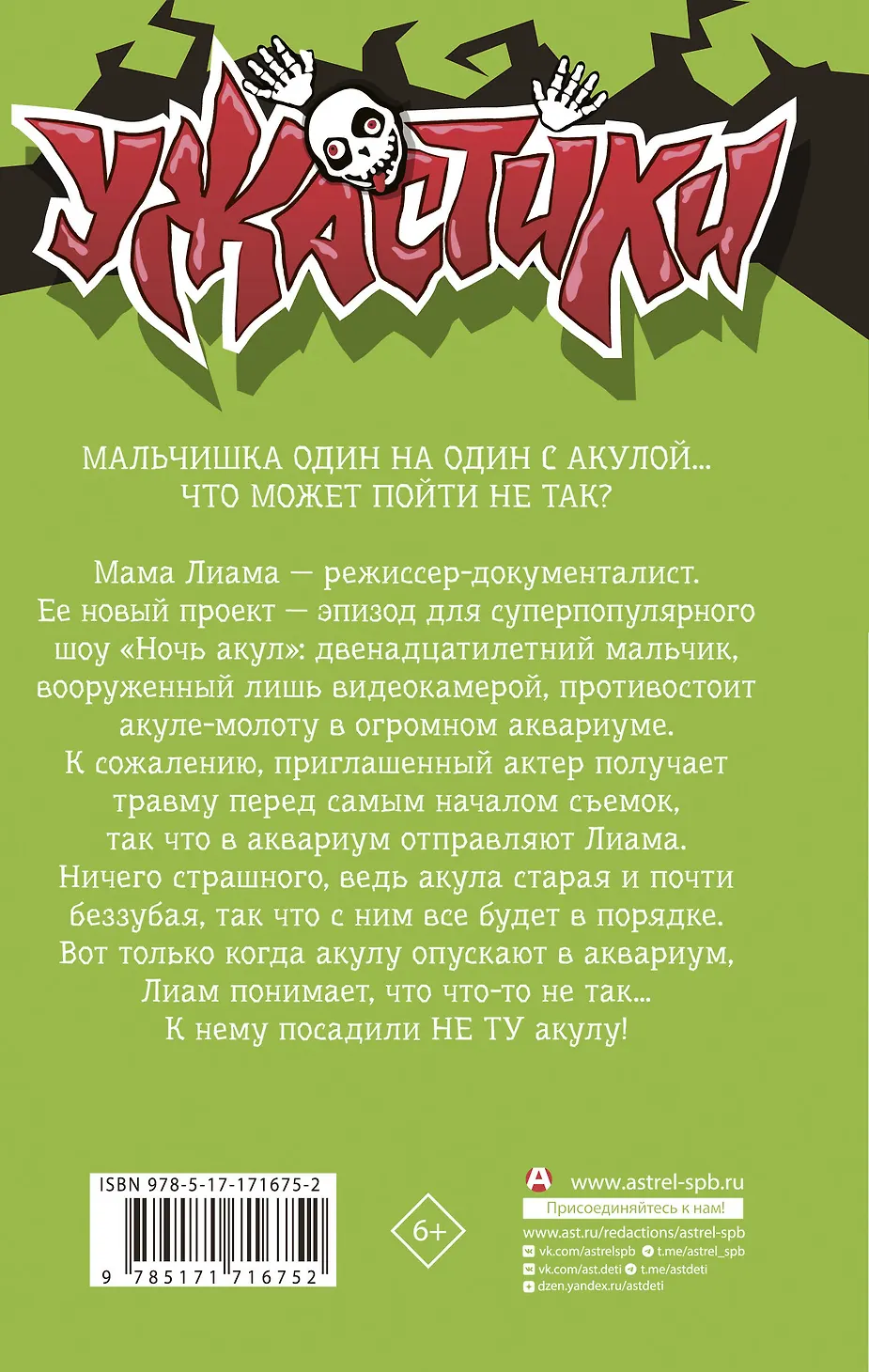 УЖАСТИКИ

МАЛЬЧИШКА ОДИН НА ОДИН С АКУЛОЙ... ЧТО МОЖЕТ ПОЙТИ НЕ ТАК?

Мама Лиама — режиссер-документалист. Ее новый проект — эпизод для суперпопулярного шоу «Ночь акул»: двенадцатилетний мальчик, вооруженный лишь видеокамерой, противостоит акуле-молоту в огромном аквариуме. К сожалению, приглашенный актер получает травму перед самым началом съемок, так что в аквариум отправляют Лиама. Ничего страшного, ведь акула старая и почти беззубая, так что с ним все будет в порядке. Вот только когда акулу опускают в аквариум, Лиам понимает, что что-то не так... К нему посадили НЕ ТУ акулу!

ISBN 978-5-17-171675-2

9 785171 716752

6+

www.astrel-spb.ru
Присоединяйтесь к нам!
www.ast.ru/redactions/astrel-spb
vk.com/astrelspb
t.me/astrel_spb
vk.com/ast.deti
t.me/astdeti
dzen.yandex.ru/astdeti